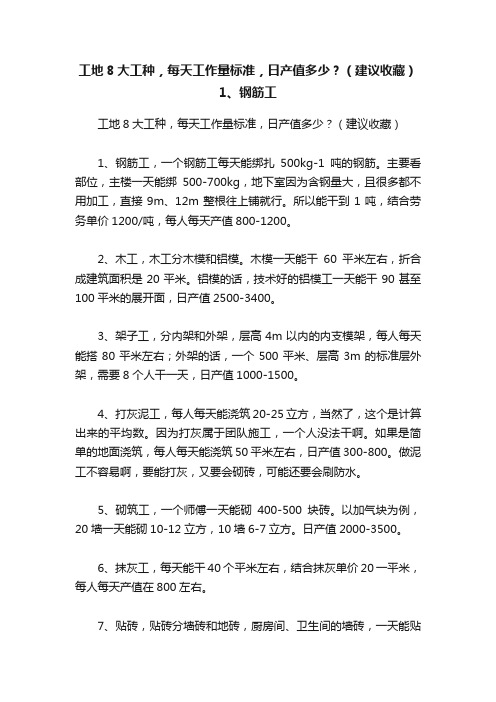 工地 8 大工种，每天工作量标准，日产值多少？（建议收藏）
1、钢筋工

工地 8 大工种，每天工作量标准，日产值多少？（建议收藏）

1、钢筋工，一个钢筋工每天能绑扎 500kg-1 吨的钢筋。主要看部位，主楼一天能绑 500-700kg，地下室因为含钢量大，且很多都不用加工，直接 9m、12m 整根往上铺就行。所以能干到 1 吨，结合劳务单价 1200/吨，每人每天产值 800-1200。

2、木工，木工分木模和铝模。木模一天能干 60 平米左右，折合成建筑面积是 20 平米。铝模的话，技术好的铝模工一天能干 90 甚至 100 平米的展开面，日产值 2500-3400。

3、架子工，分内架和外架，层高 4m 以内的内支模架，每人每天能搭 80 平米左右；外架的话，一个 500 平米、层高 3m 的标准层外架，需要 8 个人干一天，日产值 1000-1500。

4、打灰泥工，每人每天能浇筑 20-25 立方，当然了，这个是计算出来的平均数。因为打灰属于团队施工，一个人没法干啊。如果是简单的地面浇筑，每人每天能浇筑 50 平米左右，日产值 300-800。做泥工不容易啊，要能打灰，又要会砌砖，可能还要会刷防水。

5、砌筑工，一个师傅一天能砌 400-500 块砖。以加气块为例，20 墙一天能砌 10-12 立方，10 墙 6-7 立方。日产值 2000-3500。

6、抹灰工，每天能干 40 个平米左右，结合抹灰单价 20 一平米，每人每天产值在 800 左右。

7、贴砖，贴砖分墙砖和地砖，厨房间、卫生间的墙砖，一天能贴